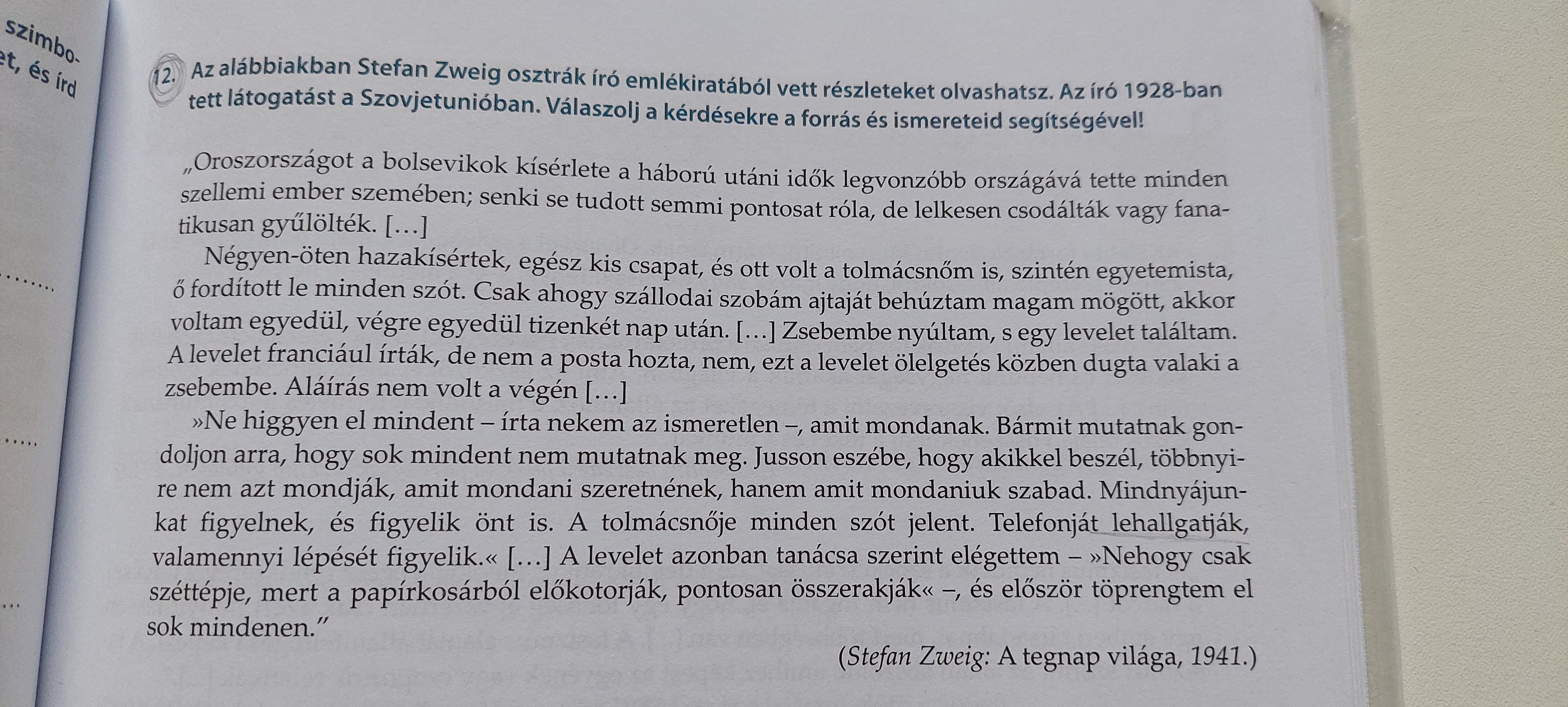 szimbo-
et, és írd

12. Az alábbiakban Stefan Zweig osztrák író emlékiratából vett részleteket olvashatsz. Az író 1928-ban tett látogatást a Szovjetunióban. Válaszolj a kérdésekre a forrás és ismereteid segítségével!

„Oroszországot a bolsevikok kísérlete a háború utáni idők legvonzóbb országává tette minden szellemi ember szemében; senki se tudott semmi pontosat róla, de lelkesen csodálták vagy fanatikusan gyűlölték. […]

Négyen-öten hazakísértek, egész kis csapat, és ott volt a tolmácsnőm is, szintén egyetemista, ő fordított le minden szót. Csak ahogy szállodai szobám ajtaját behúztam magam mögött, akkor voltam egyedül, végre egyedül tizenkét nap után. […] Zsebembe nyúltam, s egy levelet találtam. A levelet franciául írták, de nem a posta hozta, nem, ezt a levelet ölelgetés közben dugta valaki a zsebembe. Aláírás nem volt a végén […]

»Ne higgyen el mindent – írta nekem az ismeretlen –, amit mondanak. Bármit mutatnak gondoljon arra, hogy sok mindent nem mutatnak meg. Jusson eszébe, hogy akikkel beszél, többnyire nem azt mondják, amit mondani szeretnének, hanem amit mondaniuk szabad. Mindnyájunkat figyelnek, és figyelik önt is. A tolmácsnője minden szót jelent. Telefonját lehallgatják, valamennyi lépését figyelik.« […] A levelet azonban tanácsa szerint elégettem – »Nehogy csak széttépje, mert a papírkosárból előkotorják, pontosan összerakják« –, és először töprengtem el sok mindenen.”

(Stefan Zweig: A tegnap világa, 1941.)